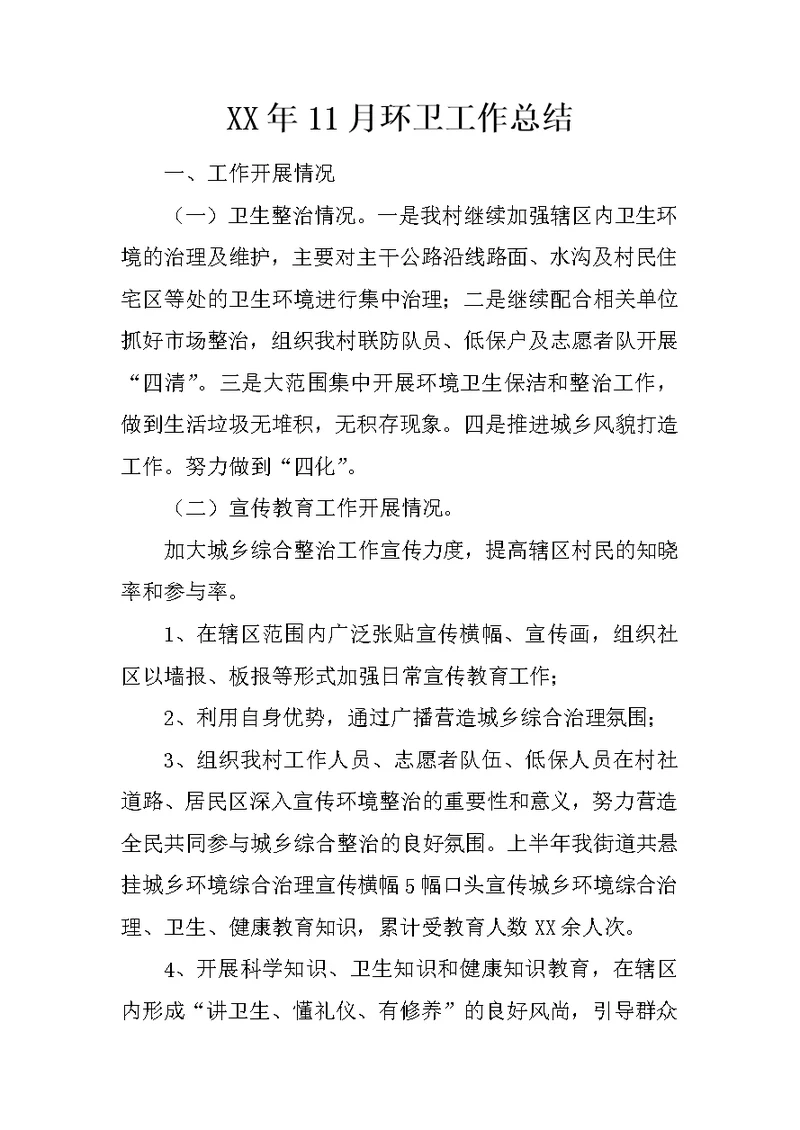 XX年11月环卫工作总结

一、工作开展情况

（一）卫生整治情况。一是我村继续加强辖区内卫生环境的治理及维护，主要对主干公路沿线路面、水沟及村民住宅区等处的卫生环境进行集中治理；二是继续配合相关单位抓好市场整治，组织我村联防队员、低保户及志愿者队开展“四清”。三是大范围集中开展环境卫生保洁和整治工作，做到生活垃圾无堆积，无积存现象。四是推进城乡风貌打造工作。努力做到“四化”。

（二）宣传教育工作开展情况。

加大城乡综合整治工作宣传力度，提高辖区村民的知晓率和参与率。

1、在辖区范围内广泛张贴宣传横幅、宣传画，组织社区以墙报、板报等形式加强日常宣传教育工作；

2、利用自身优势，通过广播营造城乡综合治理氛围；

3、组织我村工作人员、志愿者队伍、低保人员在村社道路、居民区深入宣传环境整治的重要性和意义，努力营造全民共同参与城乡综合整治的良好氛围。上半年我街道共悬挂城乡环境综合治理宣传横幅5幅口头宣传城乡环境综合治理、卫生、健康教育知识，累计受教育人数XX余人次。

4、开展科学知识、卫生知识和健康知识教育，在辖区内形成“讲卫生、懂礼仪、有修养”的良好风尚，引导群众